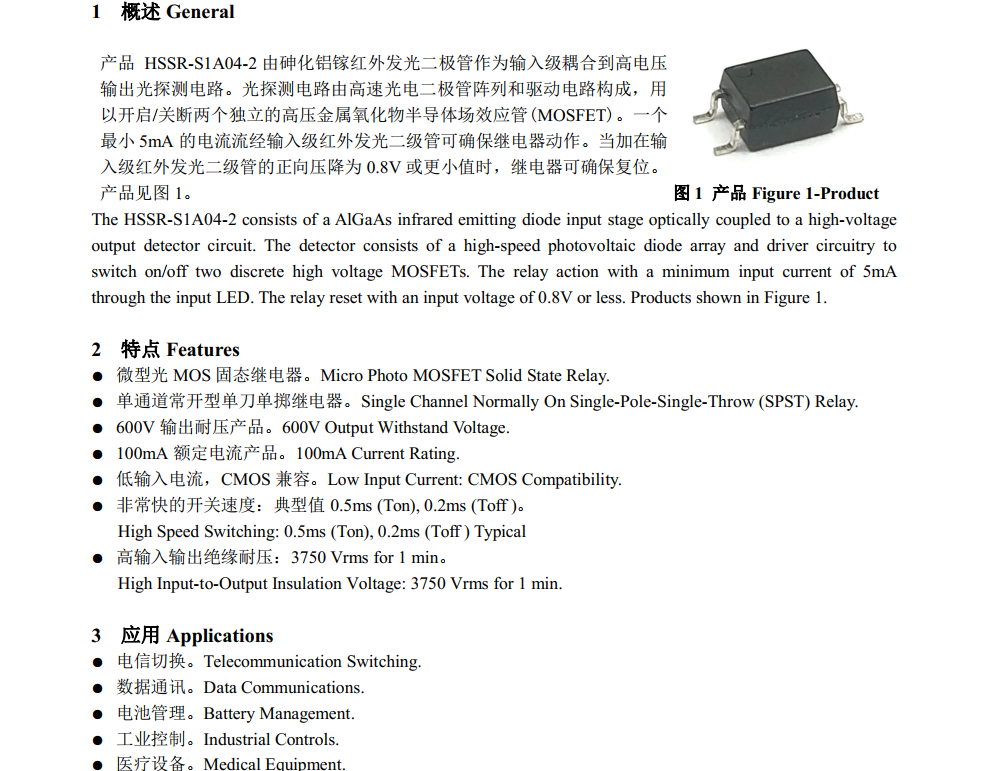 1 概述 General

产品 HSSR-S1A04-2 由砷化铝镓红外发光二极管作为输入级耦合到高电压输出光探测电路。光探测电路由高速光电二极管阵列和驱动电路构成，用以开启/关断两个独立的高压金属氧化物半导体场效应管(MOSFET)。一个最小 5mA 的电流流经输入级红外发光二级管可确保继电器动作。当加在输入级红外发光二级管的正向压降为 0.8V 或更小值时，继电器可确保复位。产品见图 1。

图 1 产品 Figure 1-Product

The HSSR-S1A04-2 consists of a AlGaAs infrared emitting diode input stage optically coupled to a high-voltage output detector circuit. The detector consists of a high-speed photovoltaic diode array and driver circuitry to switch on/off two discrete high voltage MOSFETs. The relay action with a minimum input current of 5mA through the input LED. The relay reset with an input voltage of 0.8V or less. Products shown in Figure 1.

2 特点 Features

● 微型光 MOS 固态继电器。Micro Photo MOSFET Solid State Relay.
● 单通道常开型单刀单掷继电器。Single Channel Normally On Single-Pole-Single-Throw (SPST) Relay.
● 600V 输出耐压产品。600V Output Withstand Voltage.
● 100mA 额定电流产品。100mA Current Rating.
● 低输入电流，CMOS 兼容。Low Input Current: CMOS Compatibility.
● 非常快的开关速度：典型值 0.5ms (Ton), 0.2ms (Toff )。
High Speed Switching: 0.5ms (Ton), 0.2ms (Toff ) Typical
● 高输入输出绝缘耐压：3750 Vrms for 1 min。
High Input-to-Output Insulation Voltage: 3750 Vrms for 1 min.

3 应用 Applications

● 电信切换。Telecommunication Switching.
● 数据通讯。Data Communications.
● 电池管理。Battery Management.
● 工业控制。Industrial Controls.
● 医疗设备。Medical Equipment.